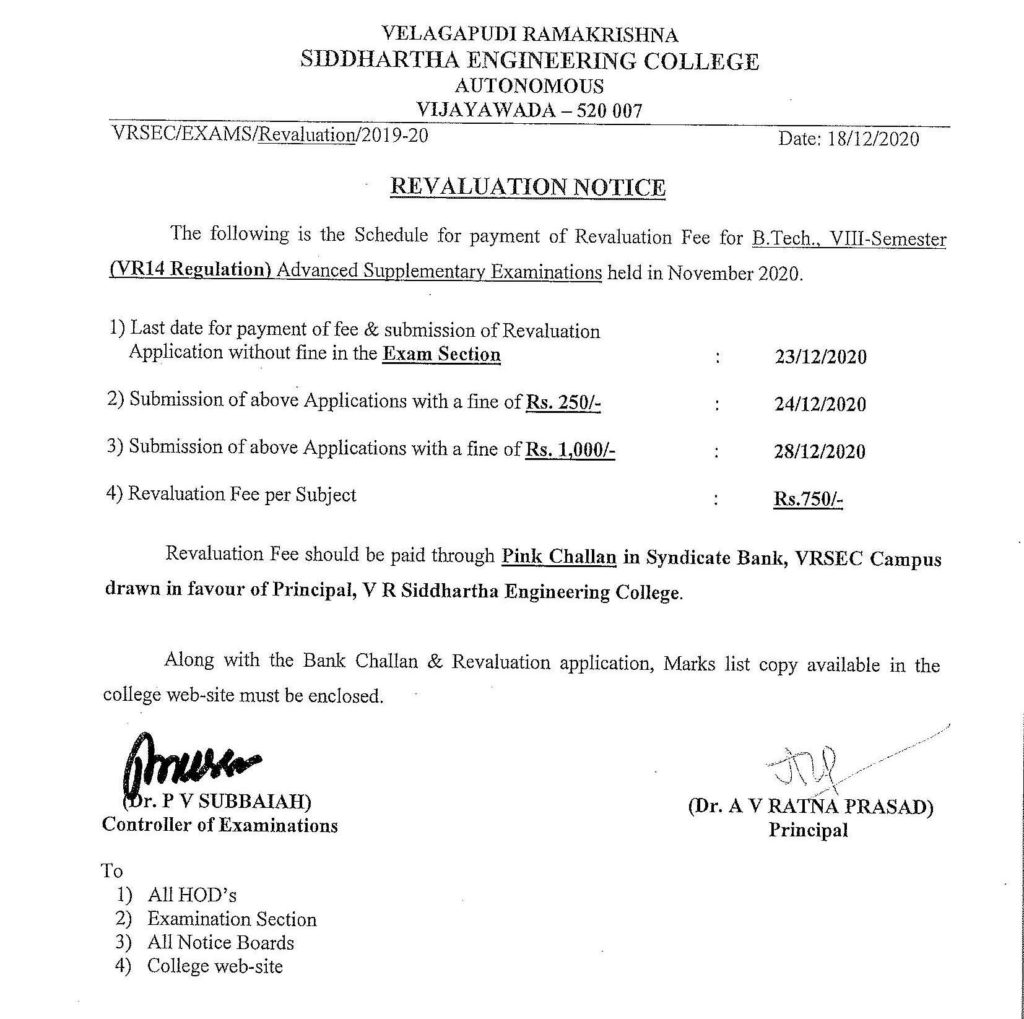 VELAGAPUDI RAMAKRISHNA
SIDDHARTHA ENGINEERING COLLEGE
AUTONOMOUS
VIJAYAWADA – 520 007

VRSEC/EXAMS/Revaluation/2019-20

Date: 18/12/2020

REVALUATION NOTICE

The following is the Schedule for payment of Revaluation Fee for B.Tech., VIII-Semester (VR14 Regulation) Advanced Supplementary Examinations held in November 2020.

1) Last date for payment of fee & submission of Revaluation Application without fine in the Exam Section : 23/12/2020

2) Submission of above Applications with a fine of Rs. 250/- : 24/12/2020

3) Submission of above Applications with a fine of Rs. 1,000/- : 28/12/2020

4) Revaluation Fee per Subject : Rs.750/-

Revaluation Fee should be paid through Pink Challan in Syndicate Bank, VRSEC Campus drawn in favour of Principal, V R Siddhartha Engineering College.

Along with the Bank Challan & Revaluation application, Marks list copy available in the college web-site must be enclosed.

(Dr. P V SUBBAIAH)
Controller of Examinations

(Dr. A V RATNA PRASAD)
Principal

To
1) All HOD's
2) Examination Section
3) All Notice Boards
4) College web-site